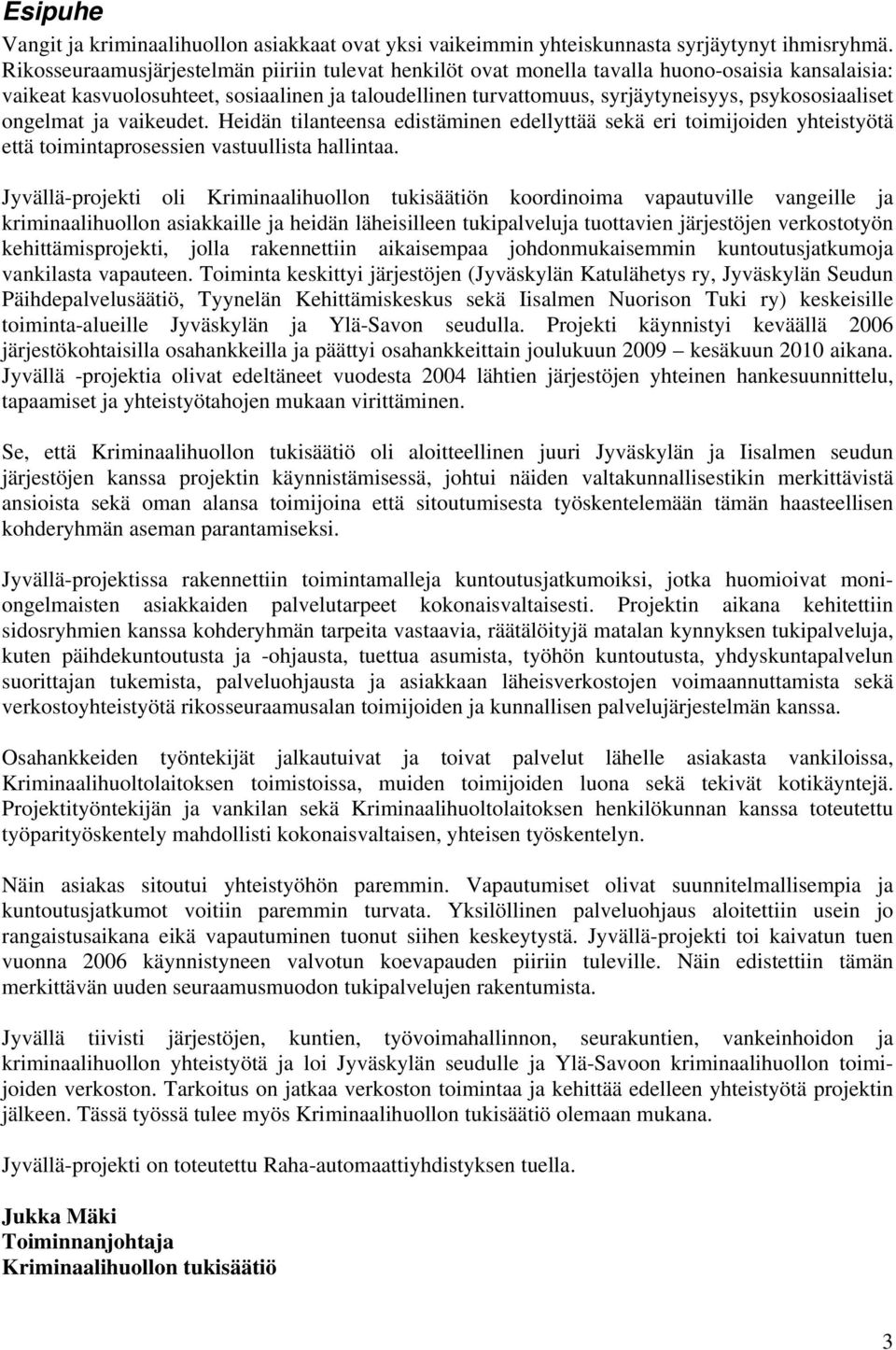 Esipuhe

Vangit ja kriminaalihuollon asiakkaat ovat yksi vaikeimmin yhteiskunnasta syrjäytynyt ihmisryhmä. Rikosseuraamusjärjestelmän piiriin tulevat henkilöt ovat monella tavalla huono-osaisia kansalaisia: vaikeat kasvuolosuhteet, sosiaalinen ja taloudellinen turvattomuus, syrjäytyneisyys, psykososiaaliset ongelmat ja vaikeudet. Heidän tilanteensa edistäminen edellyttää sekä eri toimijoiden yhteistyötä että toimintaprosessien vastuullista hallintaa.

Jyvällä-projekti oli Kriminaalihuollon tukisäätiön koordinoima vapautuville vangeille ja kriminaalihuollon asiakkaille ja heidän läheisilleen tukipalveluja tuottavien järjestöjen verkostotyön kehittämisprojekti, jolla rakennettiin aikaisempaa johdonmukaisemmin kuntoutusjatkumoja vankilasta vapauteen. Toiminta keskittyi järjestöjen (Jyväskylän Katulähetys ry, Jyväskylän Seudun Päihdepalvelusäätiö, Tyynelän Kehittämiskeskus sekä Iisalmen Nuorison Tuki ry) keskeisille toiminta-alueille Jyväskylän ja Ylä-Savon seudulla. Projekti käynnistyi keväällä 2006 järjestökohtaisilla osahankkeilla ja päättyi osahankkeittain joulukuun 2009 – kesäkuun 2010 aikana. Jyvällä -projektia olivat edeltäneet vuodesta 2004 lähtien järjestöjen yhteinen hankesuunnittelu, tapaamiset ja yhteistyötahojen mukaan virittäminen.

Se, että Kriminaalihuollon tukisäätiö oli aloitteellinen juuri Jyväskylän ja Iisalmen seudun järjestöjen kanssa projektin käynnistämisessä, johtui näiden valtakunnallisestikin merkittävistä ansioista sekä oman alansa toimijoina että sitoutumisesta työskentelemään tämän haasteellisen kohderyhmän aseman parantamiseksi.

Jyvällä-projektissa rakennettiin toimintamalleja kuntoutusjatkumoiksi, jotka huomioivat moniongelmaisten asiakkaiden palvelutarpeet kokonaisvaltaisesti. Projektin aikana kehitettiin sidosryhmien kanssa kohderyhmän tarpeita vastaavia, räätälöityjä matalan kynnyksen tukipalveluja, kuten päihdekuntoutusta ja -ohjausta, tuettua asumista, työhön kuntoutusta, yhdyskuntapalvelun suorittajan tukemista, palveluohjausta ja asiakkaan läheisverkostojen voimaannuttamista sekä verkostoyhteistyötä rikosseuraamusalan toimijoiden ja kunnallisen palvelujärjestelmän kanssa.

Osahankkeiden työntekijät jalkautuivat ja toivat palvelut lähelle asiakasta vankiloissa, Kriminaalihuoltolaitoksen toimistoissa, muiden toimijoiden luona sekä tekivät kotikäyntejä. Projektityöntekijän ja vankilan sekä Kriminaalihuoltolaitoksen henkilökunnan kanssa toteutettu työparityöskentely mahdollisti kokonaisvaltaisen, yhteisen työskentelyn.

Näin asiakas sitoutui yhteistyöhön paremmin. Vapautumiset olivat suunnitelmallisempia ja kuntoutusjatkumot voitiin paremmin turvata. Yksilöllinen palveluohjaus aloitettiin usein jo rangaistusaikana eikä vapautuminen tuonut siihen keskeytystä. Jyvällä-projekti toi kaivatun tuen vuonna 2006 käynnistyneen valvotun koevapauden piiriin tuleville. Näin edistettiin tämän merkittävän uuden seuraamusmuodon tukipalvelujen rakentumista.

Jyvällä tiivisti järjestöjen, kuntien, työvoimahallinnon, seurakuntien, vankeinhoidon ja kriminaalihuollon yhteistyötä ja loi Jyväskylän seudulle ja Ylä-Savoon kriminaalihuollon toimijoiden verkoston. Tarkoitus on jatkaa verkoston toimintaa ja kehittää edelleen yhteistyötä projektin jälkeen. Tässä työssä tulee myös Kriminaalihuollon tukisäätiö olemaan mukana.

Jyvällä-projekti on toteutettu Raha-automaattiyhdistyksen tuella.

Jukka Mäki
Toiminnanjohtaja
Kriminaalihuollon tukisäätiö

3